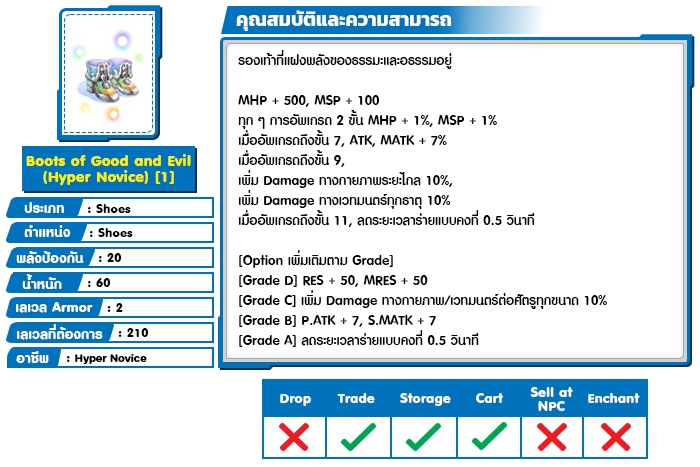 Boots of Good and Evil (Hyper Novice) [1]

ประเภท : Shoes
ตำแหน่ง : Shoes
พลังป้องกัน : 20
น้ำหนัก : 60
เลเวล Armor : 2
เลเวลที่ต้องการ : 210
อาชีพ : Hyper Novice

คุณสมบัติและความสามารถ

รองเท้าที่แฝงพลังของธรรมะและอธรรมอยู่

MHP + 500, MSP + 100
ทุก ๆ การอัพเกรด 2 ขั้น MHP + 1%, MSP + 1%
เมื่ออัพเกรดถึงขั้น 7, ATK, MATK + 7%
เมื่ออัพเกรดถึงขั้น 9,
เพิ่ม Damage ทางกายภาพระยะไกล 10%,
เพิ่ม Damage ทางเวทมนตร์ทุกธาตุ 10%
เมื่ออัพเกรดถึงขั้น 11, ลดระยะเวลาร่ายแบบคงที่ 0.5 วินาที

[Option เพิ่มเติมตาม Grade]
[Grade D] RES + 50, MRES + 50
[Grade C] เพิ่ม Damage ทางกายภาพ/เวทมนตร์ต่อศัตรูทุกขนาด 10%
[Grade B] P.ATK + 7, S.MATK + 7
[Grade A] ลดระยะเวลาร่ายแบบคงที่ 0.5 วินาที

| Drop | Trade | Storage | Cart | Sell at NPC | Enchant |
|---|---|---|---|---|---|
| ✗ | ✓ | ✓ | ✓ | ✗ | ✗ |